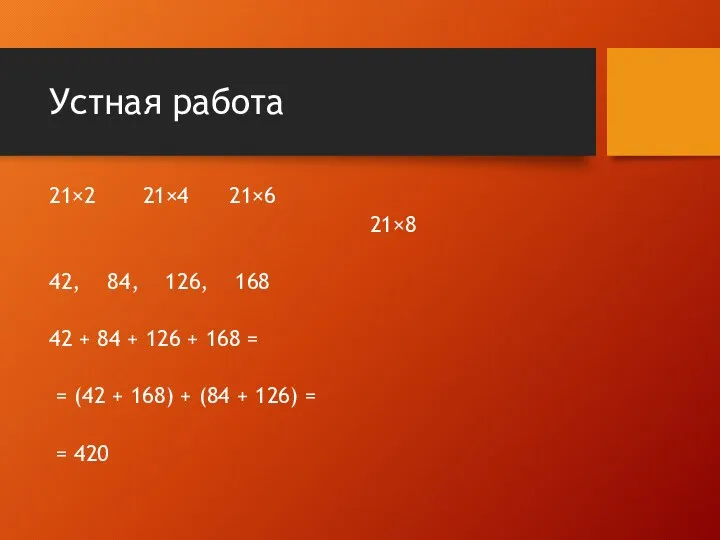 Устная работа

$21 \times 2$ $21 \times 4$ $21 \times 6$ $21 \times 8$

42, 84, 126, 168

$42 + 84 + 126 + 168 =$

$= (42 + 168) + (84 + 126) =$

$= 420$